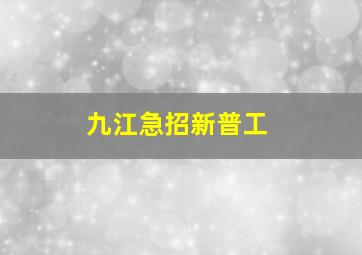 九江急招新普工